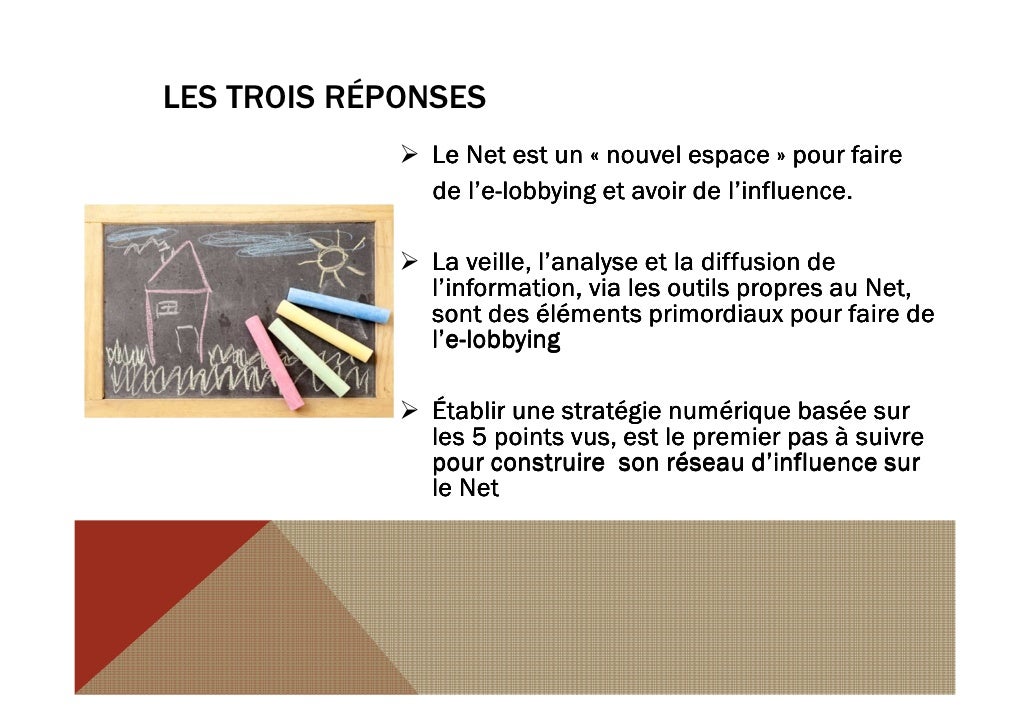 LES TROIS RÉPONSES

➢ Le Net est un « nouvel espace » pour faire de l'e-lobbying et avoir de l'influence.

➢ La veille, l'analyse et la diffusion de l'information, via les outils propres au Net, sont des éléments primordiaux pour faire de l'e-lobbying

➢ Établir une stratégie numérique basée sur les 5 points vus, est le premier pas à suivre pour construire son réseau d'influence sur le Net